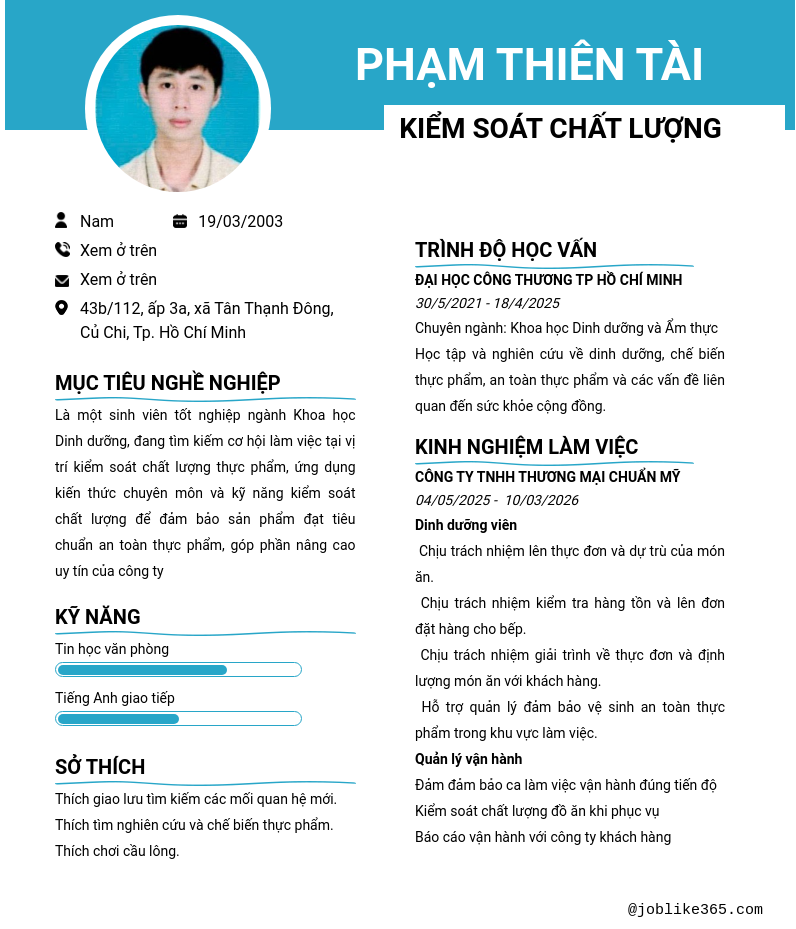 PHẠM THIÊN TÀI
KIỂM SOÁT CHẤT LƯỢNG

Nam 19/03/2003
Xem ở trên
Xem ở trên
43b/112, ấp 3a, xã Tân Thạnh Đông, Củ Chi, Tp. Hồ Chí Minh

MỤC TIÊU NGHỀ NGHIỆP
Là một sinh viên tốt nghiệp ngành Khoa học Dinh dưỡng, đang tìm kiếm cơ hội làm việc tại vị trí kiểm soát chất lượng thực phẩm, ứng dụng kiến thức chuyên môn và kỹ năng kiểm soát chất lượng để đảm bảo sản phẩm đạt tiêu chuẩn an toàn thực phẩm, góp phần nâng cao uy tín của công ty

KỸ NĂNG
Tin học văn phòng
Tiếng Anh giao tiếp

SỞ THÍCH
Thích giao lưu tìm kiếm các mối quan hệ mới.
Thích tìm nghiên cứu và chế biến thực phẩm.
Thích chơi cầu lông.

TRÌNH ĐỘ HỌC VẤN
ĐẠI HỌC CÔNG THƯƠNG TP HỒ CHÍ MINH
30/5/2021 - 18/4/2025
Chuyên ngành: Khoa học Dinh dưỡng và Ẩm thực
Học tập và nghiên cứu về dinh dưỡng, chế biến thực phẩm, an toàn thực phẩm và các vấn đề liên quan đến sức khỏe cộng đồng.

KINH NGHIỆM LÀM VIỆC
CÔNG TY TNHH THƯƠNG MẠI CHUẨN MỸ
04/05/2025 - 10/03/2026
Dinh dưỡng viên
Chịu trách nhiệm lên thực đơn và dự trù của món ăn.
Chịu trách nhiệm kiểm tra hàng tồn và lên đơn đặt hàng cho bếp.
Chịu trách nhiệm giải trình về thực đơn và định lượng món ăn với khách hàng.
Hỗ trợ quản lý đảm bảo vệ sinh an toàn thực phẩm trong khu vực làm việc.
Quản lý vận hành
Đảm đảm bảo ca làm việc vận hành đúng tiến độ
Kiểm soát chất lượng đồ ăn khi phục vụ
Báo cáo vận hành với công ty khách hàng

@joblike365.com